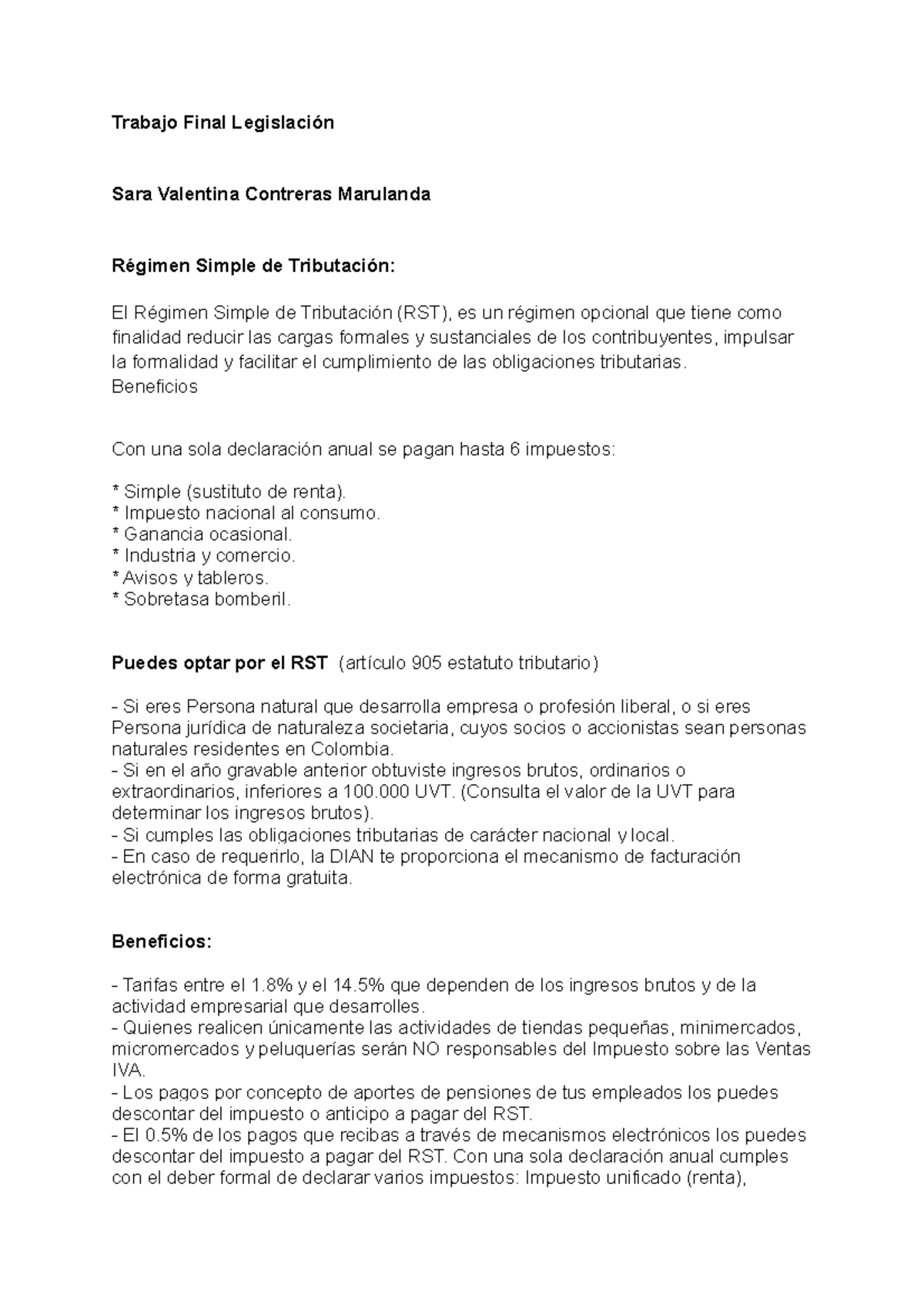 Trabajo Final Legislación

Sara Valentina Contreras Marulanda

Régimen Simple de Tributación:

El Régimen Simple de Tributación (RST), es un régimen opcional que tiene como finalidad reducir las cargas formales y sustanciales de los contribuyentes, impulsar la formalidad y facilitar el cumplimiento de las obligaciones tributarias.
Beneficios

Con una sola declaración anual se pagan hasta 6 impuestos:

* Simple (sustituto de renta).
* Impuesto nacional al consumo.
* Ganancia ocasional.
* Industria y comercio.
* Avisos y tableros.
* Sobretasa bomberil.

Puedes optar por el RST (artículo 905 estatuto tributario)

- Si eres Persona natural que desarrolla empresa o profesión liberal, o si eres Persona jurídica de naturaleza societaria, cuyos socios o accionistas sean personas naturales residentes en Colombia.
- Si en el año gravable anterior obtuviste ingresos brutos, ordinarios o extraordinarios, inferiores a 100.000 UVT. (Consulta el valor de la UVT para determinar los ingresos brutos).
- Si cumples las obligaciones tributarias de carácter nacional y local.
- En caso de requerirlo, la DIAN te proporciona el mecanismo de facturación electrónica de forma gratuita.

Beneficios:

- Tarifas entre el 1.8% y el 14.5% que dependen de los ingresos brutos y de la actividad empresarial que desarrolles.
- Quienes realicen únicamente las actividades de tiendas pequeñas, minimercados, micromercados y peluquerías serán NO responsables del Impuesto sobre las Ventas IVA.
- Los pagos por concepto de aportes de pensiones de tus empleados los puedes descontar del impuesto o anticipo a pagar del RST.
- El 0.5% de los pagos que recibas a través de mecanismos electrónicos los puedes descontar del impuesto a pagar del RST. Con una sola declaración anual cumples con el deber formal de declarar varios impuestos: Impuesto unificado (renta),